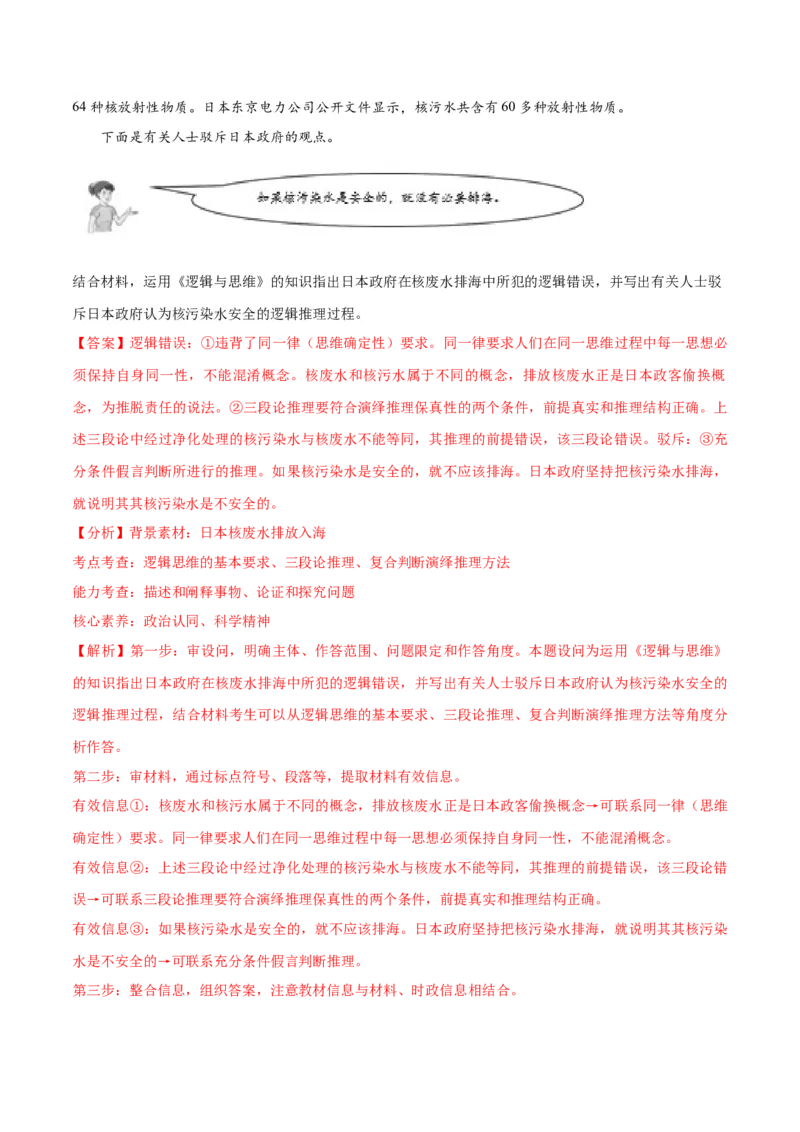 64 种核放射性物质。日本东京电力公司公开文件显示，核污水共含有 60 多种放射性物质。

下面是有关人士驳斥日本政府的观点。

如果核污染水是安全的，就没有必要排海。

结合材料，运用《逻辑与思维》的知识指出日本政府在核废水排海中所犯的逻辑错误，并写出有关人士驳斥日本政府认为核污染水安全的逻辑推理过程。

【答案】逻辑错误：①违背了同一律（思维确定性）要求。同一律要求人们在同一思维过程中每一思想必须保持自身同一性，不能混淆概念。核废水和核污水属于不同的概念，排放核废水正是日本政客偷换概念，为推脱责任的说法。②三段论推理要符合演绎推理保真性的两个条件，前提真实和推理结构正确。上述三段论中经过净化处理的核污染水与核废水不能等同，其推理的前提错误，该三段论错误。驳斥：③充分条件假言判断所进行的推理。如果核污染水是安全的，就不应该排海。日本政府坚持把核污染水排海，就说明其其核污染水是不安全的。

【分析】背景素材：日本核废水排放入海

考点考查：逻辑思维的基本要求、三段论推理、复合判断演绎推理方法

能力考查：描述和阐释事物、论证和探究问题

核心素养：政治认同、科学精神

【解析】第一步：审设问，明确主体、作答范围、问题限定和作答角度。本题设问为运用《逻辑与思维》的知识指出日本政府在核废水排海中所犯的逻辑错误，并写出有关人士驳斥日本政府认为核污染水安全的逻辑推理过程，结合材料考生可以从逻辑思维的基本要求、三段论推理、复合判断演绎推理方法等角度分析作答。

第二步：审材料，通过标点符号、段落等，提取材料有效信息。

有效信息①：核废水和核污水属于不同的概念，排放核废水正是日本政客偷换概念→可联系同一律（思维确定性）要求。同一律要求人们在同一思维过程中每一思想必须保持自身同一性，不能混淆概念。

有效信息②：上述三段论中经过净化处理的核污染水与核废水不能等同，其推理的前提错误，该三段论错误→可联系三段论推理要符合演绎推理保真性的两个条件，前提真实和推理结构正确。

有效信息③：如果核污染水是安全的，就不应该排海。日本政府坚持把核污染水排海，就说明其其核污染水是不安全的→可联系充分条件假言判断推理。

第三步：整合信息，组织答案，注意教材信息与材料、时政信息相结合。